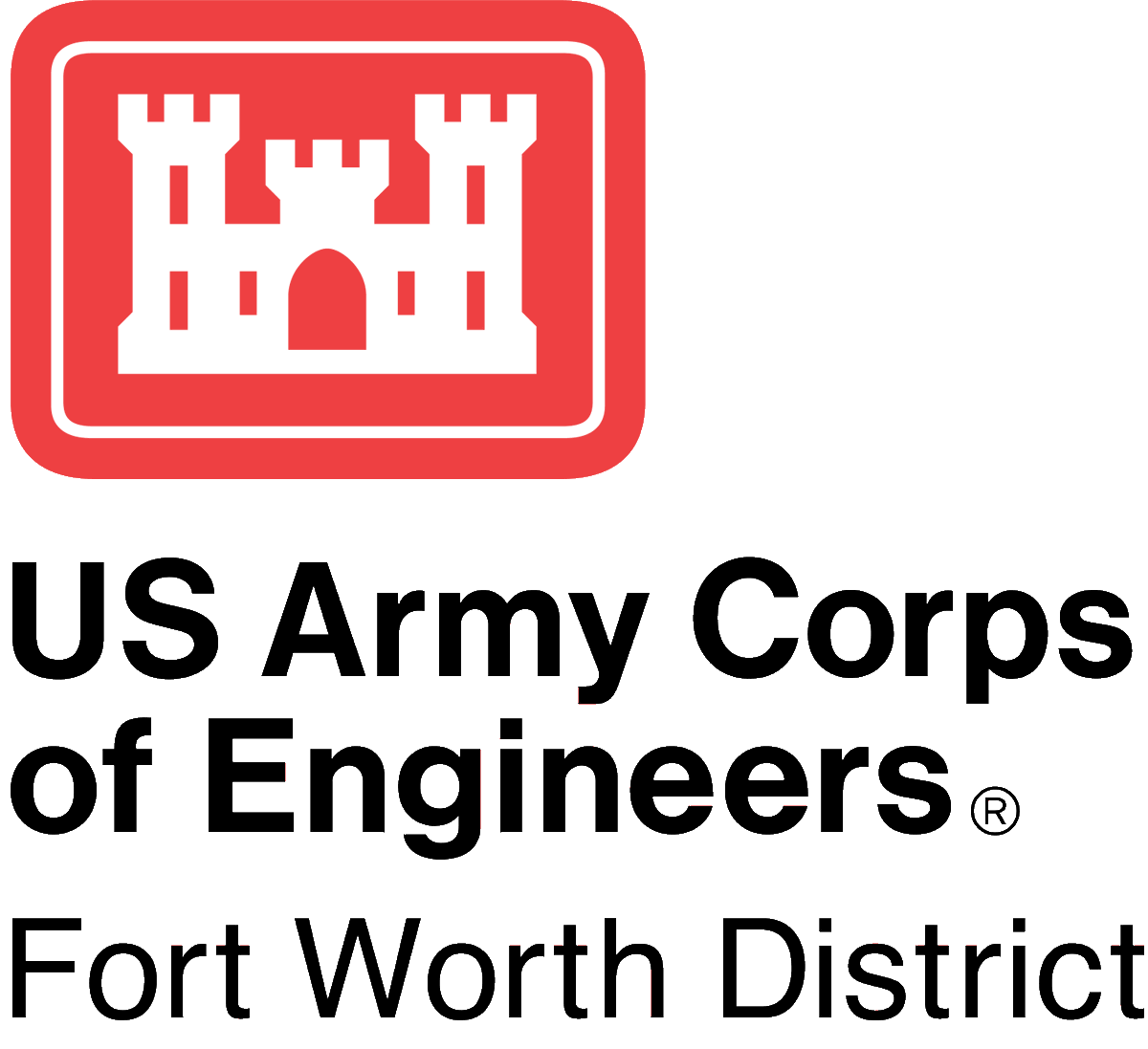 US Army Corps of Engineers®
Fort Worth District